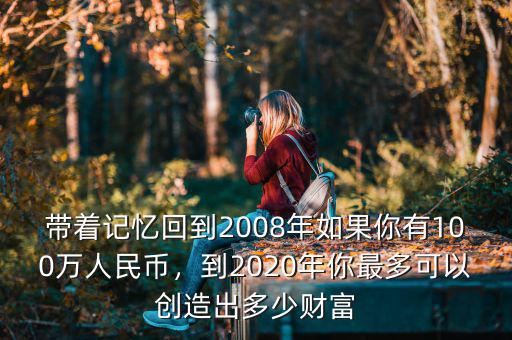 带着记忆回到2008年如果你有100万人民币，到2020年你最多可以创造出多少财富